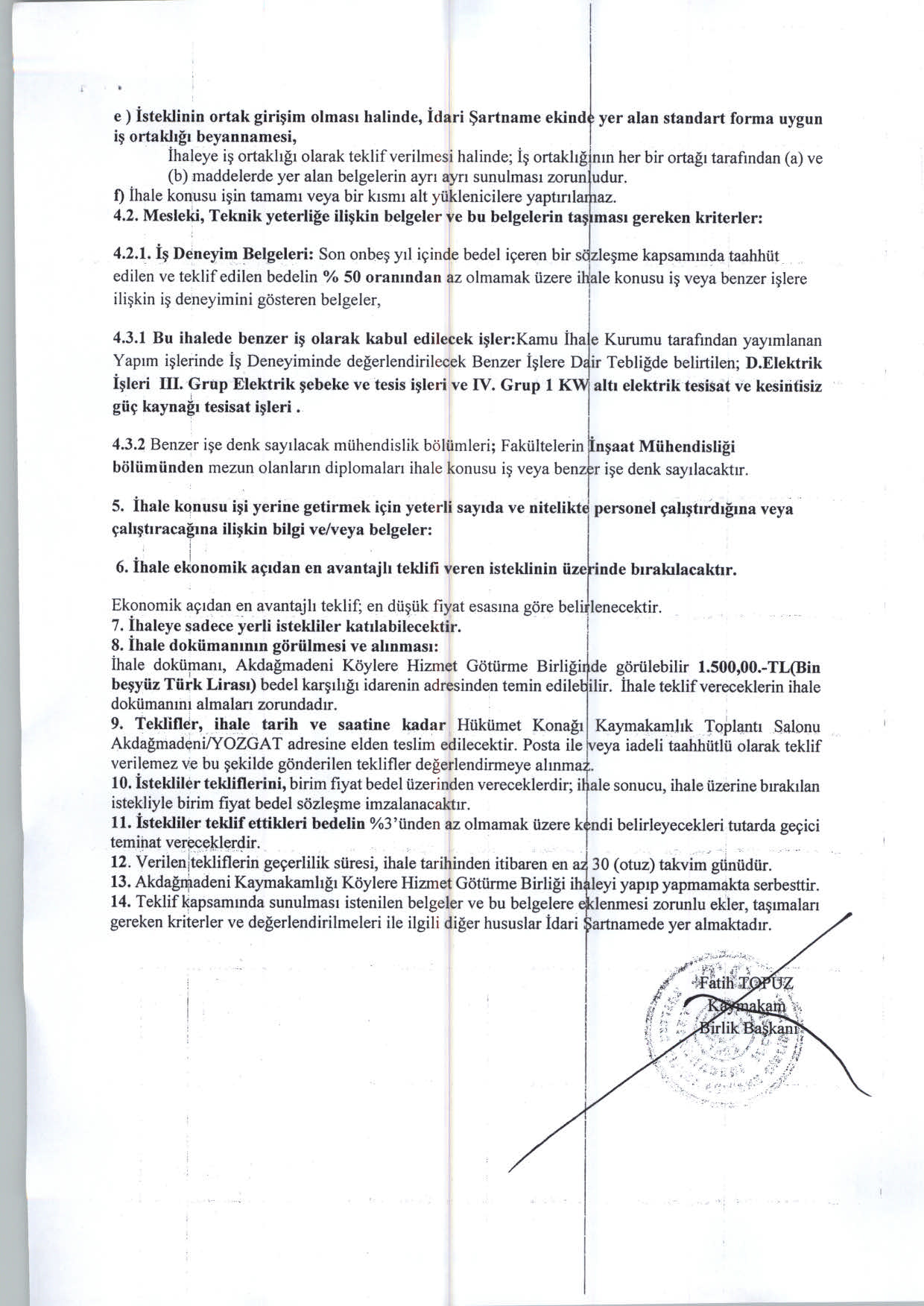 e ) İsteklinin ortak girişim olması halinde, İdari Şartname ekinde yer alan standart forma uygun iş ortaklığı beyannamesi,

İhaleye iş ortaklığı olarak teklif verilmesi halinde; İş ortaklığının her bir ortağı tarafından (a) ve (b) maddelerde yer alan belgelerin ayrı ayrı sunulması zorunludur.

f) İhale konusu işin tamamı veya bir kısmı alt yüklenicilere yaptırılamaz.

4.2. Mesleki, Teknik yeterliğe ilişkin belgeler ve bu belgelerin taşıması gereken kriterler:

4.2.1. İş Deneyim Belgeleri: Son onbeş yıl içinde bedel içeren bir sözleşme kapsamında taahhüt edilen ve teklif edilen bedelin % 50 oranından az olmamak üzere ihale konusu iş veya benzer işlere ilişkin iş deneyimini gösteren belgeler,

4.3.1 Bu ihalede benzer iş olarak kabul edilecek işler:Kamu İhale Kurumu tarafından yayımlanan Yapım işlerinde İş Deneyiminde değerlendirilecek Benzer İşlere Dair Tebliğde belirtilen; D.Elektrik İşleri III. Grup Elektrik şebeke ve tesis işleri ve IV. Grup 1 KW altı elektrik tesisat ve kesintisiz güç kaynağı tesisat işleri .

4.3.2 Benzer işe denk sayılacak mühendislik bölümleri; Fakültelerin İnşaat Mühendisliği bölümünden mezun olanların diplomaları ihale konusu iş veya benzer işe denk sayılacaktır.

5. İhale konusu işi yerine getirmek için yeterli sayıda ve nitelikte personel çalıştırdığına veya çalıştıracağına ilişkin bilgi ve/veya belgeler:

6. İhale ekonomik açıdan en avantajlı teklifi veren isteklinin üzerinde bırakılacaktır.

Ekonomik açıdan en avantajlı teklif; en düşük fiyat esasına göre belirlenecektir.
7. İhaleye sadece yerli istekliler katılabilecektir.
8. İhale dokümanının görülmesi ve alınması:
İhale dokümanı, Akdağmadeni Köylere Hizmet Götürme Birliğinde görülebilir 1.500,00.-TL(Bin beşyüz Türk Lirası) bedel karşılığı idarenin adresinden temin edilebilir. İhale teklif vereceklerin ihale dokümanını almaları zorundadır.
9. Teklifler, ihale tarih ve saatine kadar Hükümet Konağı Kaymakamlık Toplantı Salonu Akdağmadeni/YOZGAT adresine elden teslim edilecektir. Posta ile veya iadeli taahhütlü olarak teklif verilemez ve bu şekilde gönderilen teklifler değerlendirmeye alınmaz.
10. İstekliler tekliflerini, birim fiyat bedel üzerinden vereceklerdir; ihale sonucu, ihale üzerine bırakılan istekliyle birim fiyat bedel sözleşme imzalanacaktır.
11. İstekliler teklif ettikleri bedelin %3'ünden az olmamak üzere kendi belirleyecekleri tutarda geçici teminat vereceklerdir.
12. Verilen tekliflerin geçerlilik süresi, ihale tarihinden itibaren en az 30 (otuz) takvim günüdür.
13. Akdağmadeni Kaymakamlığı Köylere Hizmet Götürme Birliği ihaleyi yapıp yapmamakta serbesttir.
14. Teklif kapsamında sunulması istenilen belgeler ve bu belgelere eklenmesi zorunlu ekler, taşımaları gereken kriterler ve değerlendirilmeleri ile ilgili diğer hususlar İdari Şartnamede yer almaktadır.

Fatih TOPUZ
Kaymakam
Birlik Başkanı